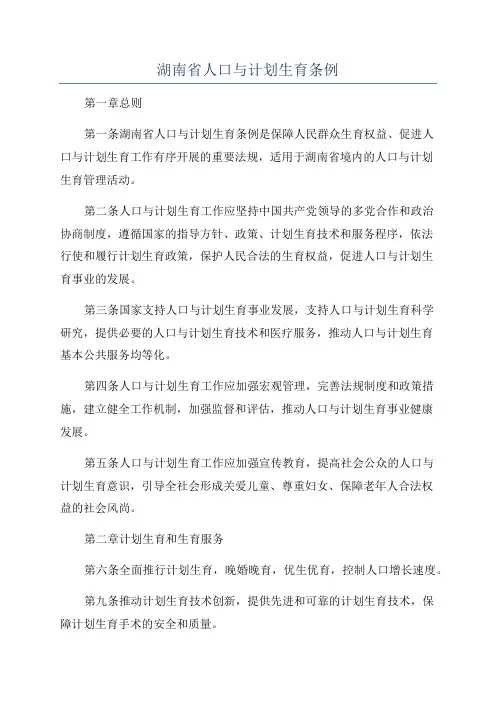 湖南省人口与计划生育条例

第一章总则

第一条湖南省人口与计划生育条例是保障人民群众生育权益、促进人口与计划生育工作有序开展的重要法规，适用于湖南省境内的人口与计划生育管理活动。

第二条人口与计划生育工作应坚持中国共产党领导的多党合作和政治协商制度，遵循国家的指导方针、政策、计划生育技术和服务程序，依法行使和履行计划生育政策，保护人民合法的生育权益，促进人口与计划生育事业的发展。

第三条国家支持人口与计划生育事业发展，支持人口与计划生育科学研究，提供必要的人口与计划生育技术和医疗服务，推动人口与计划生育基本公共服务均等化。

第四条人口与计划生育工作应加强宏观管理，完善法规制度和政策措施，建立健全工作机制，加强监督和评估，推动人口与计划生育事业健康发展。

第五条人口与计划生育工作应加强宣传教育，提高社会公众的人口与计划生育意识，引导全社会形成关爱儿童、尊重妇女、保障老年人合法权益的社会风尚。

第二章计划生育和生育服务

第六条全面推行计划生育，晚婚晚育，优生优育，控制人口增长速度。

第九条推动计划生育技术创新，提供先进和可靠的计划生育技术，保障计划生育手术的安全和质量。